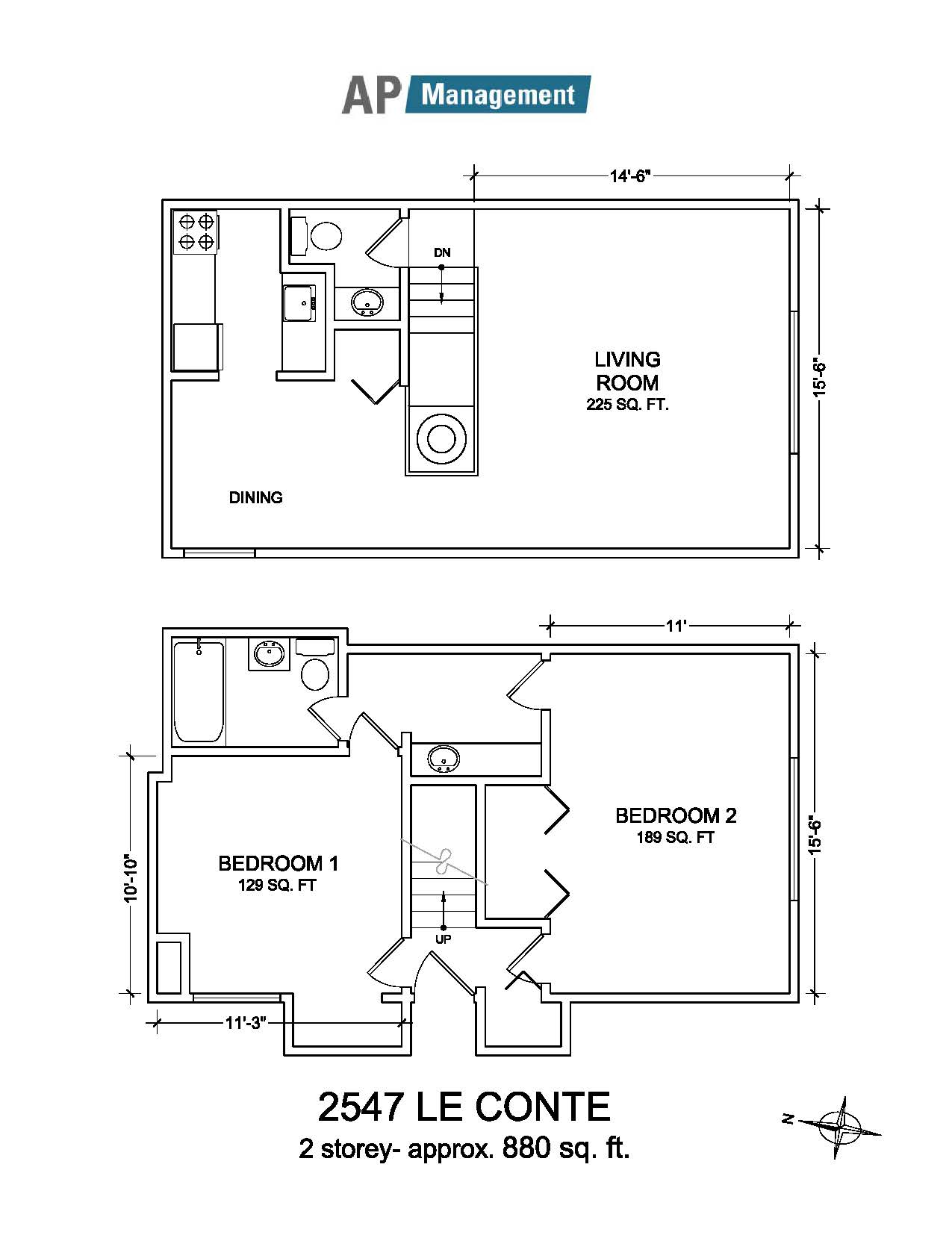 AP Management

14'-6"

DN

LIVING ROOM
225 SQ. FT.

15'-6"

DINING

11'

BEDROOM 2
189 SQ. FT

15'-6"

10'-10"

BEDROOM 1
129 SQ. FT

UP

11'-3"

2547 LE CONTE
2 storey- approx. 880 sq. ft.

N